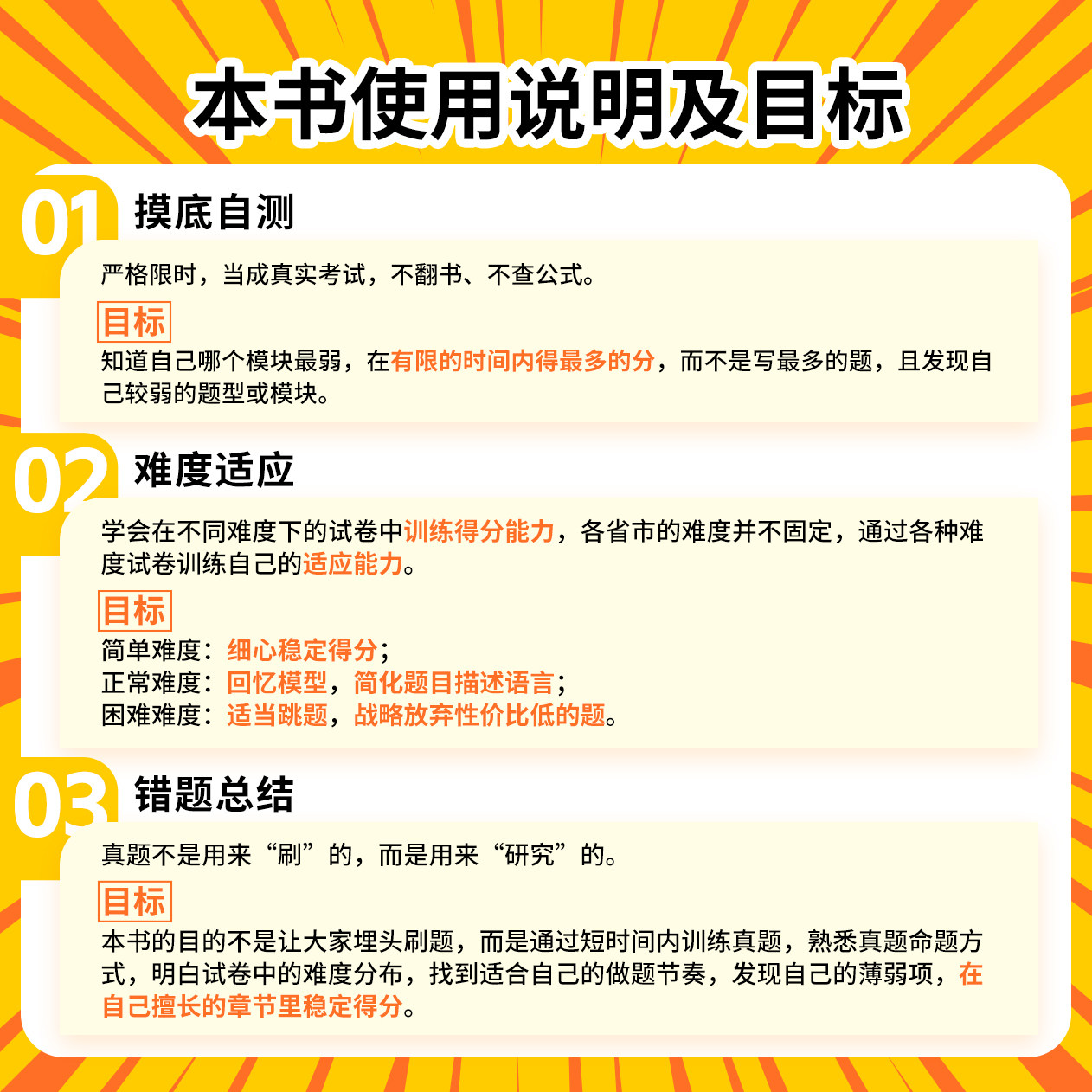 本书使用说明及目标

01
摸底自测

严格限时，当成真实考试，不翻书、不查公式。

目标

知道自己哪个模块最弱，在有限的时间内得最多的分，而不是写最多的题，且发现自己较弱的题型或模块。

02
难度适应

学会在不同难度下的试卷中训练得分能力，各省市的难度并不固定，通过各种难度试卷训练自己的适应能力。

目标

简单难度：细心稳定得分；
正常难度：回忆模型，简化题目描述语言；
困难难度：适当跳题，战略放弃性价比低的题。

03
错题总结

真题不是用来“刷”的，而是用来“研究”的。

目标

本书的目的不是让大家埋头刷题，而是通过短时间内训练真题，熟悉真题命题方式，明白试卷中的难度分布，找到适合自己的做题节奏，发现自己的薄弱项，在自己擅长的章节里稳定得分。